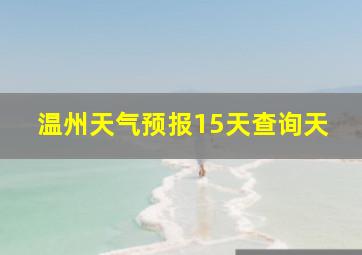 温州天气预报15天查询天